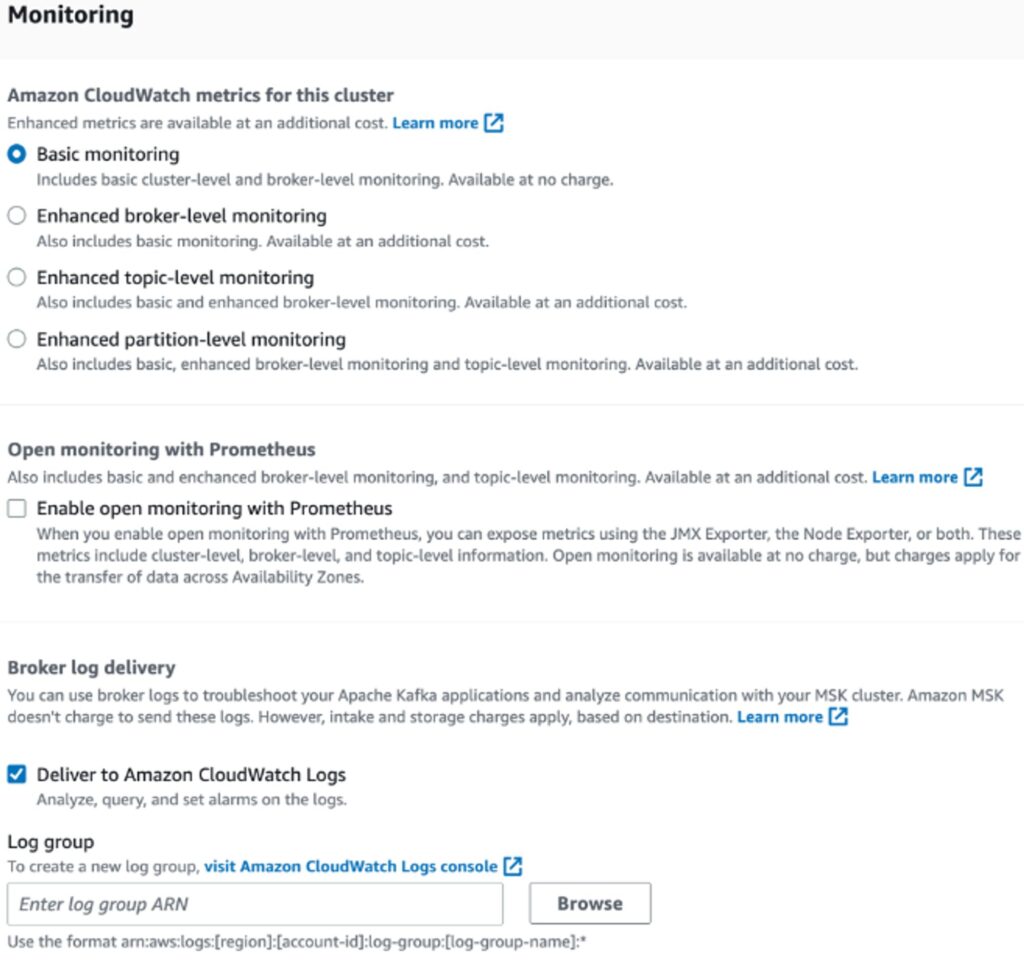 Monitoring

Amazon CloudWatch metrics for this cluster
Enhanced metrics are available at an additional cost. Learn more

Basic monitoring
Includes basic cluster-level and broker-level monitoring. Available at no charge.

Enhanced broker-level monitoring
Also includes basic monitoring. Available at an additional cost.

Enhanced topic-level monitoring
Also includes basic and enhanced broker-level monitoring. Available at an additional cost.

Enhanced partition-level monitoring
Also includes basic, enhanced broker-level monitoring and topic-level monitoring. Available at an additional cost.

Open monitoring with Prometheus
Also includes basic and enchanced broker-level monitoring, and topic-level monitoring. Available at an additional cost. Learn more

Enable open monitoring with Prometheus
When you enable open monitoring with Prometheus, you can expose metrics using the JMX Exporter, the Node Exporter, or both. These metrics include cluster-level, broker-level, and topic-level information. Open monitoring is available at no charge, but charges apply for the transfer of data across Availability Zones.

Broker log delivery
You can use broker logs to troubleshoot your Apache Kafka applications and analyze communication with your MSK cluster. Amazon MSK doesn't charge to send these logs. However, intake and storage charges apply, based on destination. Learn more

Deliver to Amazon CloudWatch Logs
Analyze, query, and set alarms on the logs.

Log group
To create a new log group, visit Amazon CloudWatch Logs console

Enter log group ARN

Browse

Use the format arn:aws:logs:[region]:[account-id]:log-group:[log-group-name]:*